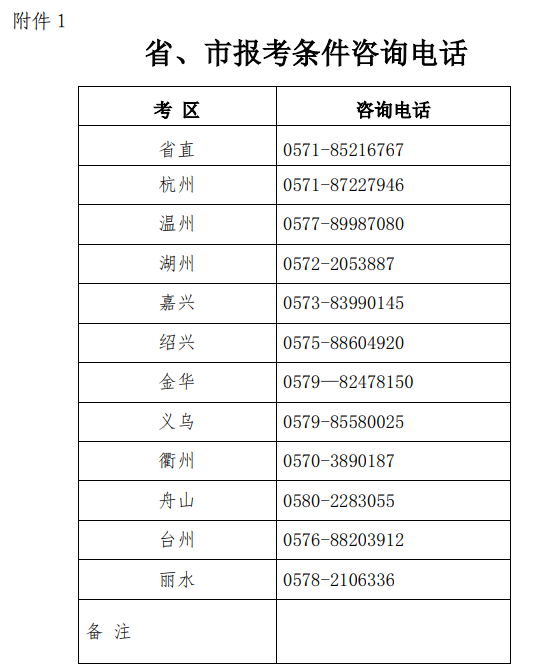 附件 1

省、市报考条件咨询电话

| 考 区 | 咨询电话 |
|---|---|
| 省直 | 0571-85216767 |
| 杭州 | 0571-87227946 |
| 温州 | 0577-89987080 |
| 湖州 | 0572-2053887 |
| 嘉兴 | 0573-83990145 |
| 绍兴 | 0575-88604920 |
| 金华 | 0579—82478150 |
| 义乌 | 0579-85580025 |
| 衢州 | 0570-3890187 |
| 舟山 | 0580-2283055 |
| 台州 | 0576-88203912 |
| 丽水 | 0578-2106336 |
| 备 注 | |